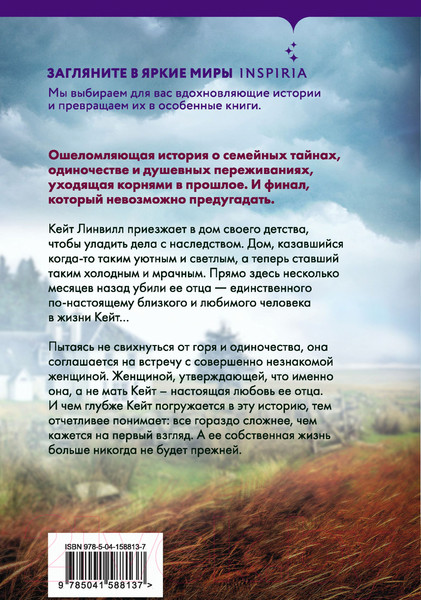 ЗАГЛЯНИТЕ В ЯРКИЕ МИРЫ INSPIRIA

Мы выбираем для вас вдохновляющие истории и превращаем их в особенные книги.

Ошеломляющая история о семейных тайнах, одиночестве и душевных переживаниях, уходящая корнями в прошлое. И финал, который невозможно предугадать.

Кейт Линвилл приезжает в дом своего детства, чтобы уладить дела с наследством. Дом, казавшийся когда-то таким уютным и светлым, а теперь ставший таким холодным и мрачным. Прямо здесь несколько месяцев назад убили ее отца — единственного по-настоящему близкого и любимого человека в жизни Кейт...

Пытаясь не свихнуться от горя и одиночества, она соглашается на встречу с совершенно незнакомой женщиной. Женщиной, утверждающей, что именно она, а не мать Кейт – настоящая любовь ее отца. И чем глубже Кейт погружается в эту историю, тем отчетливее понимает: все гораздо сложнее, чем кажется на первый взгляд. А ее собственная жизнь больше никогда не будет прежней.

ISBN 978-5-04-158813-7

9 785041 588137 >